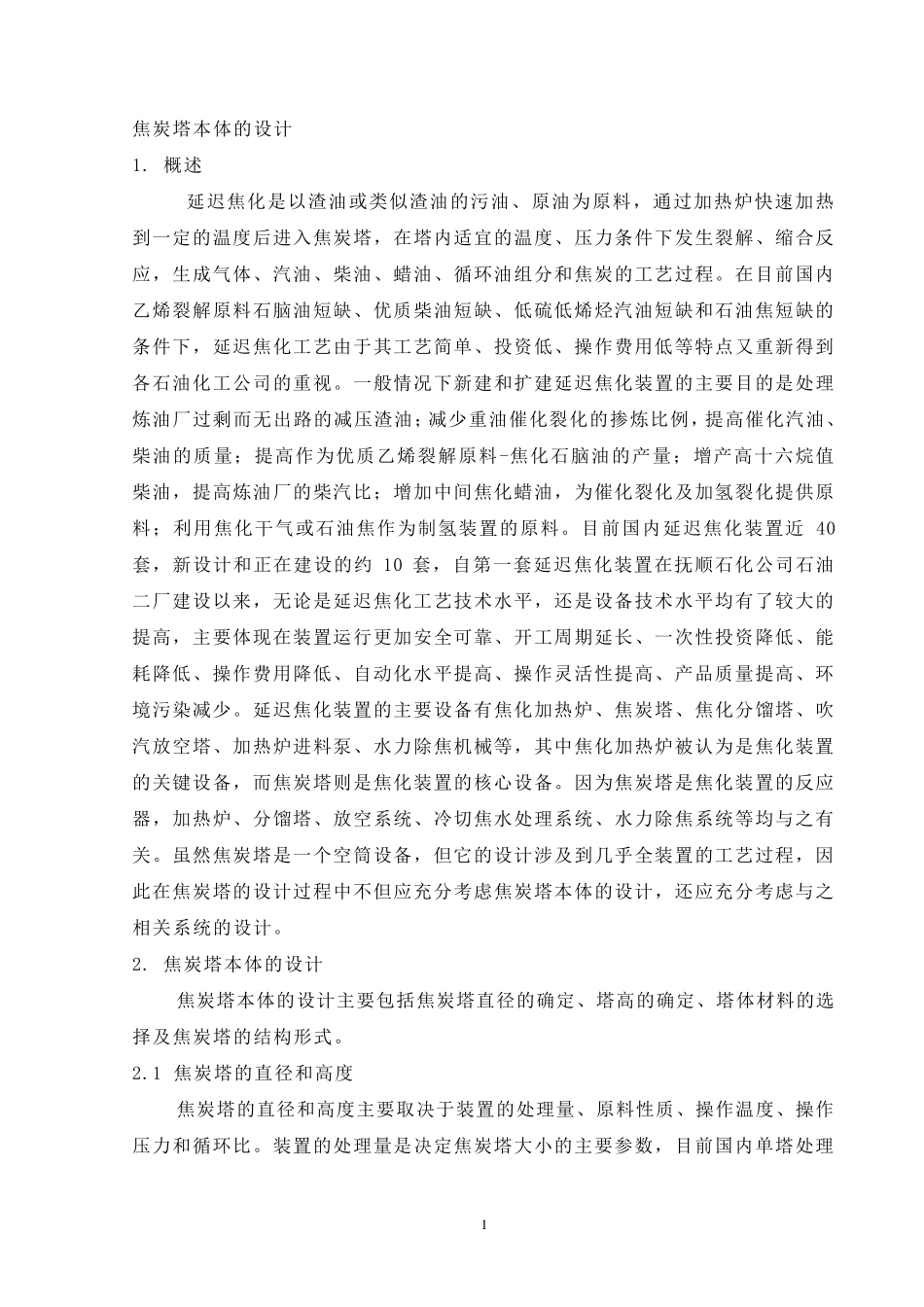 焦炭塔本体的设计

1. 概述

延迟焦化是以渣油或类似渣油的污油、原油为原料，通过加热炉快速加热到一定的温度后进入焦炭塔，在塔内适宜的温度、压力条件下发生裂解、缩合反应，生成气体、汽油、柴油、蜡油、循环油组分和焦炭的工艺过程。在目前国内乙烯裂解原料石脑油短缺、优质柴油短缺、低硫低烯烃汽油短缺和石油焦短缺的条件下，延迟焦化工艺由于其工艺简单、投资低、操作费用低等特点又重新得到各石油化工公司的重视。一般情况下新建和扩建延迟焦化装置的主要目的是处理炼油厂过剩而无出路的减压渣油；减少重油催化裂化的掺炼比例，提高催化汽油、柴油的质量；提高作为优质乙烯裂解原料-焦化石脑油的产量；增产高十六烷值柴油，提高炼油厂的柴汽比；增加中间焦化蜡油，为催化裂化及加氢裂化提供原料；利用焦化干气或石油焦作为制氢装置的原料。目前国内延迟焦化装置近 40 套，新设计和正在建设的约 10 套，自第一套延迟焦化装置在抚顺石化公司石油二厂建设以来，无论是延迟焦化工艺技术水平，还是设备技术水平均有了较大的提高，主要体现在装置运行更加安全可靠、开工周期延长、一次性投资降低、能耗降低、操作费用降低、自动化水平提高、操作灵活性提高、产品质量提高、环境污染减少。延迟焦化装置的主要设备有焦化加热炉、焦炭塔、焦化分馏塔、吹汽放空塔、加热炉进料泵、水力除焦机械等，其中焦化加热炉被认为是焦化装置的关键设备，而焦炭塔则是焦化装置的核心设备。因为焦炭塔是焦化装置的反应器，加热炉、分馏塔、放空系统、冷切焦水处理系统、水力除焦系统等均与之有关。虽然焦炭塔是一个空筒设备，但它的设计涉及到几乎全装置的工艺过程，因此在焦炭塔的设计过程中不但应充分考虑焦炭塔本体的设计，还应充分考虑与之相关系统的设计。

2. 焦炭塔本体的设计

焦炭塔本体的设计主要包括焦炭塔直径的确定、塔高的确定、塔体材料的选择及焦炭塔的结构形式。

2.1 焦炭塔的直径和高度

焦炭塔的直径和高度主要取决于装置的处理量、原料性质、操作温度、操作压力和循环比。装置的处理量是决定焦炭塔大小的主要参数，目前国内单塔处理

1